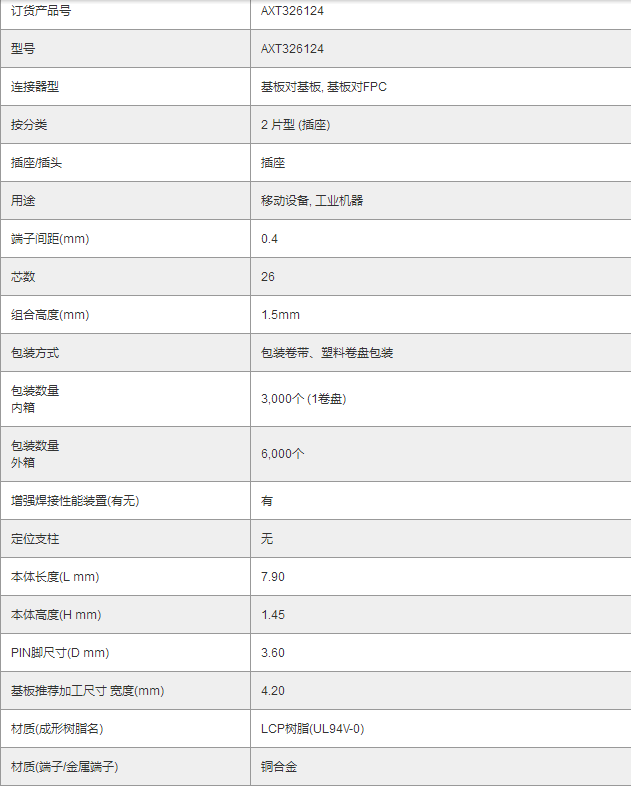 | 订货产品号 | AXT326124 |
|---|---|
| 型号 | AXT326124 |
| 连接器型 | 基板对基板, 基板对FPC |
| 按分类 | 2 片型 (插座) |
| 插座/插头 | 插座 |
| 用途 | 移动设备, 工业机器 |
| 端子间距(mm) | 0.4 |
| 芯数 | 26 |
| 组合高度(mm) | 1.5mm |
| 包装方式 | 包装卷带、塑料卷盘包装 |
| 包装数量 内箱 | 3,000个 (1卷盘) |
| 包装数量 外箱 | 6,000个 |
| 增强焊接性能装置(有无) | 有 |
| 定位支柱 | 无 |
| 本体长度(L mm) | 7.90 |
| 本体高度(H mm) | 1.45 |
| PIN脚尺寸(D mm) | 3.60 |
| 基板推荐加工尺寸 宽度(mm) | 4.20 |
| 材质(成形树脂名) | LCP树脂(UL94V-0) |
| 材质(端子/金属端子) | 铜合金 |